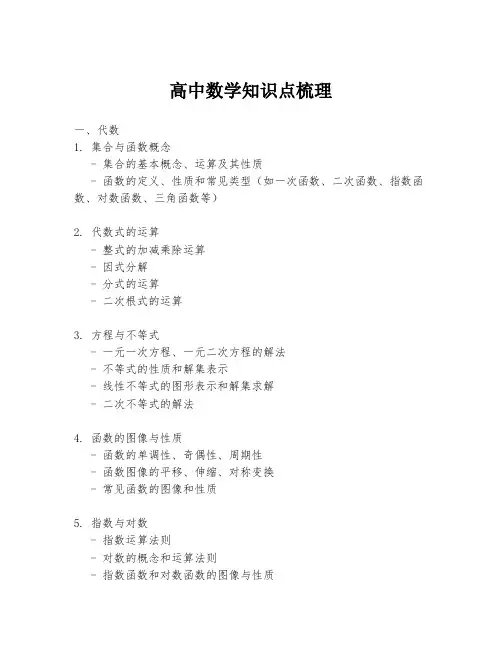 高中数学知识点梳理

一、代数

1. 集合与函数概念
- 集合的基本概念、运算及其性质
- 函数的定义、性质和常见类型（如一次函数、二次函数、指数函数、对数函数、三角函数等）

2. 代数式的运算
- 整式的加减乘除运算
- 因式分解
- 分式的运算
- 二次根式的运算

3. 方程与不等式
- 一元一次方程、一元二次方程的解法
- 不等式的性质和解集表示
- 线性不等式的图形表示和解集求解
- 二次不等式的解法

4. 函数的图像与性质
- 函数的单调性、奇偶性、周期性
- 函数图像的平移、伸缩、对称变换
- 常见函数的图像和性质

5. 指数与对数
- 指数运算法则
- 对数的概念和运算法则
- 指数函数和对数函数的图像与性质